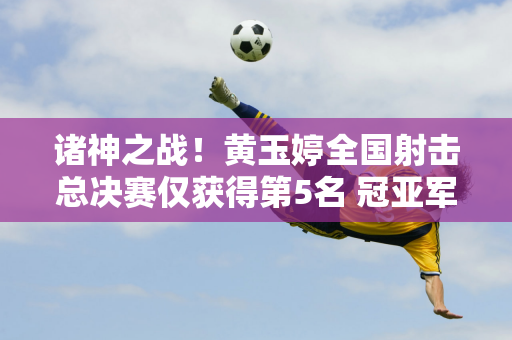 诸神之战！黄玉婷全国射击总决赛仅获得第5名 冠亚军